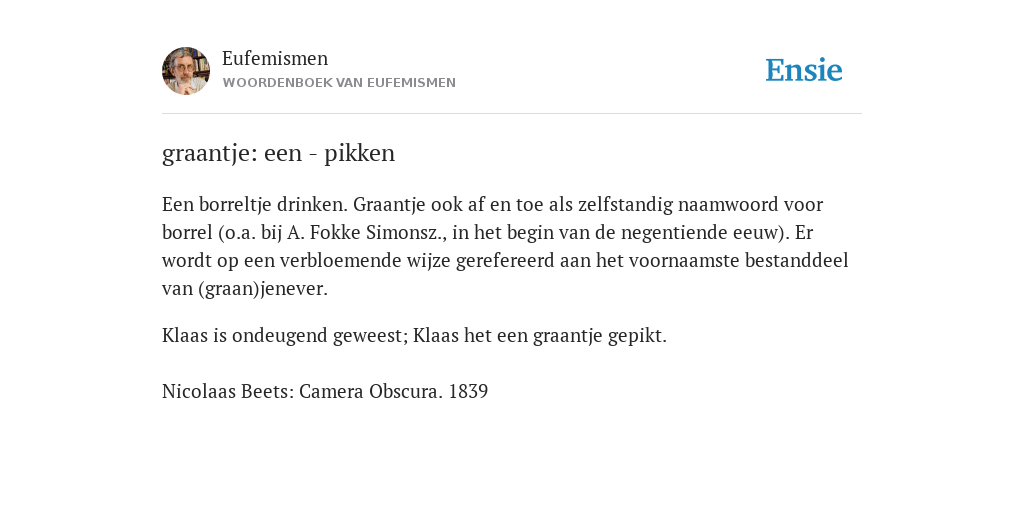 Eufemismen
WOORDENBOEK VAN EUFEMISMEN

Ensie

graantje: een - pikken

Een borreltje drinken. Graantje ook af en toe als zelfstandig naamwoord voor borrel (o.a. bij A. Fokke Simonsz., in het begin van de negentiende eeuw). Er wordt op een verbloemende wijze gerefereerd aan het voornaamste bestanddeel van (graan)jenever.

Klaas is ondeugend geweest; Klaas het een graantje gepikt.

Nicolaas Beets: Camera Obscura. 1839